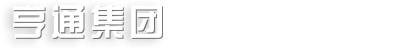 亨通集团